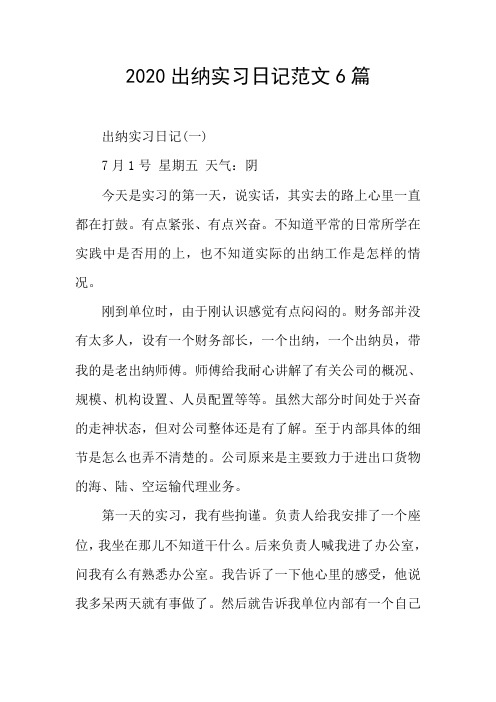 2020 出纳实习日记范文 6 篇

出纳实习日记(一)

7 月 1 号 星期五 天气：阴

今天是实习的第一天，说实话，其实去的路上心里一直都在打鼓。有点紧张、有点兴奋。不知道平常的日常所学在实践中是否用的上，也不知道实际的出纳工作是怎样的情况。

刚到单位时，由于刚认识感觉有点闷闷的。财务部并没有太多人，设有一个财务部长，一个出纳，一个出纳员，带我的是老出纳师傅。师傅给我耐心讲解了有关公司的概况、规模、机构设置、人员配置等等。虽然大部分时间处于兴奋的走神状态，但对公司整体还是有了解。至于内部具体的细节是怎么也弄不清楚的。公司原来是主要致力于进出口货物的海、陆、空运输代理业务。

第一天的实习，我有些拘谨。负责人给我安排了一个座位，我坐在那儿不知道干什么。后来负责人喊我进了办公室，问我有么有熟悉办公室。我告诉了一下他心里的感受，他说我多呆两天就有事做了。然后就告诉我单位内部有一个自己